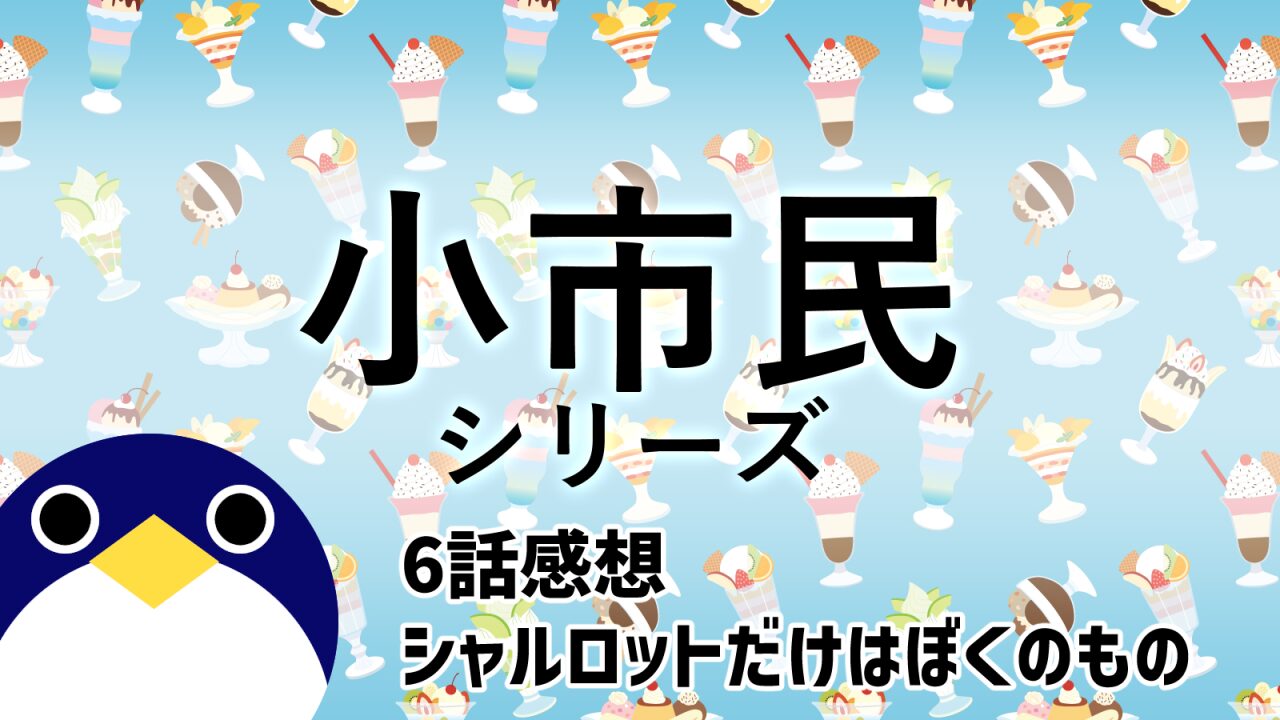 小市民
シリーズ

6話感想
シャルロットだけはぼくのもの